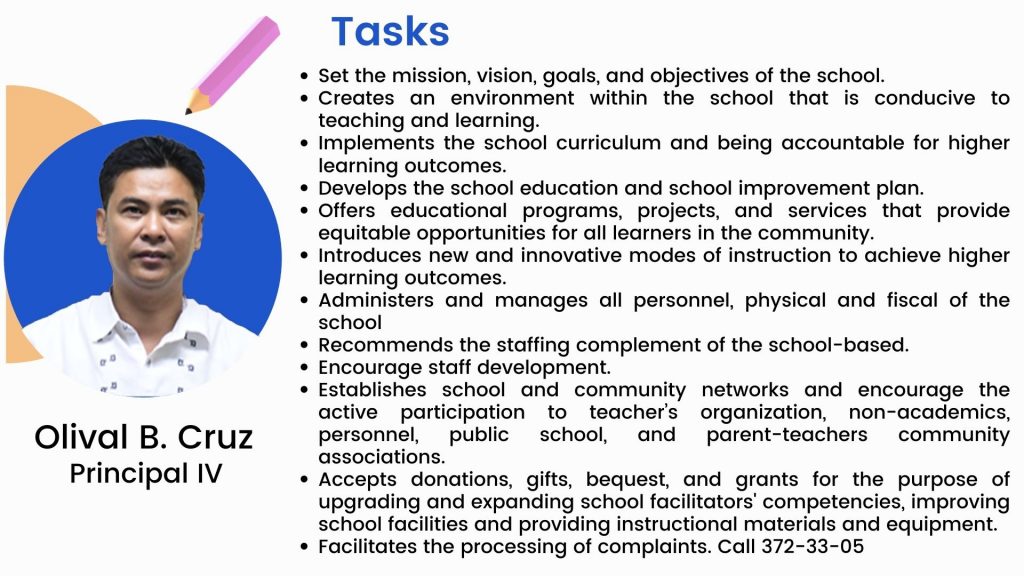 Tasks

- Set the mission, vision, goals, and objectives of the school.
- Creates an environment within the school that is conducive to teaching and learning.
- Implements the school curriculum and being accountable for higher learning outcomes.
- Develops the school education and school improvement plan.
- Offers educational programs, projects, and services that provide equitable opportunities for all learners in the community.
- Introduces new and innovative modes of instruction to achieve higher learning outcomes.
- Administers and manages all personnel, physical and fiscal of the school
- Recommends the staffing complement of the school-based.
- Encourage staff development.
- Establishes school and community networks and encourage the active participation to teacher's organization, non-academics, personnel, public school, and parent-teachers community associations.
- Accepts donations, gifts, bequest, and grants for the purpose of upgrading and expanding school facilitators' competencies, improving school facilities and providing instructional materials and equipment.
- Facilitates the processing of complaints. Call 372-33-05

Olival B. Cruz
Principal IV